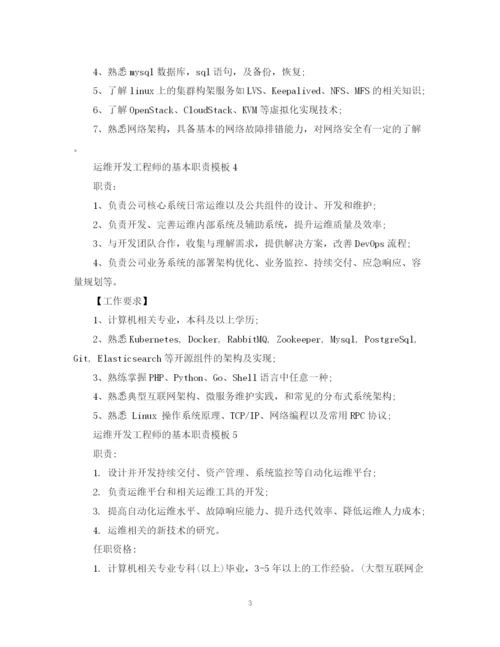 4、熟悉 mysql 数据库，sql 语句，及备份，恢复;

5、了解 linux 上的集群构架服务如 LVS、Keepalived、NFS、MFS 的相关知识;

6、了解 OpenStack、CloudStack、KVM 等虚拟化实现技术;

7、熟悉网络架构，具备基本的网络故障排错能力，对网络安全有一定的了解。

运维开发工程师的基本职责模板 4

职责:

1、负责公司核心系统日常运维以及公共组件的设计、开发和维护;

2、负责开发、完善运维内部系统及辅助系统，提升运维质量及效率;

3、与开发团队合作，收集与理解需求，提供解决方案，改善 DevOps 流程;

4、负责公司业务系统的部署架构优化、业务监控、持续交付、应急响应、容量规划等。

【工作要求】

1、计算机相关专业，本科及以上学历;

2、熟悉 Kubernetes, Docker, RabbitMQ, Zookeeper, Mysql, PostgreSql, Git, Elasticsearch 等开源组件的架构及实现;

3、熟练掌握 PHP、Python、Go、Shell 语言中任意一种;

4、熟悉典型互联网架构、微服务维护实践，和常见的分布式系统架构;

5、熟悉 Linux 操作系统原理、TCP/IP、网络编程以及常用 RPC 协议;

运维开发工程师的基本职责模板 5

职责:

1. 设计并开发持续交付、资产管理、系统监控等自动化运维平台;

2. 负责运维平台和相关运维工具的开发;

3. 提高自动化运维水平、故障响应能力、提升迭代效率、降低运维人力成本;

4. 运维相关的新技术的研究。

任职资格:

1. 计算机相关专业专科(以上)毕业，3-5 年以上的工作经验。(大型互联网企

3